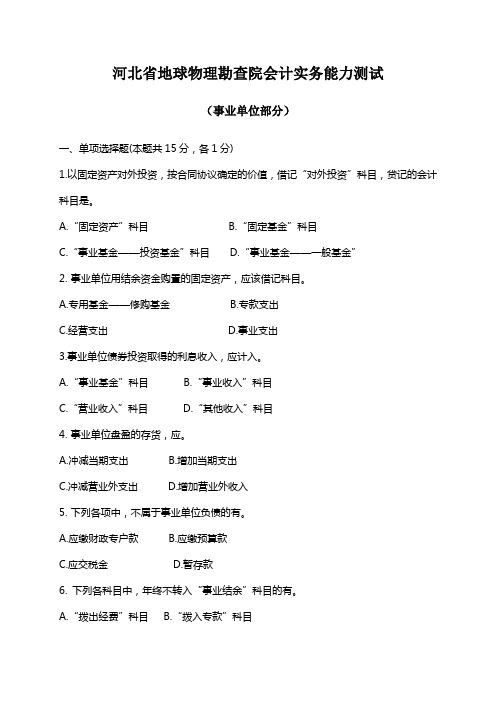 河北省地球物理勘查院会计实务能力测试

（事业单位部分）

一、单项选择题(本题共 15 分，各 1 分)

1.以固定资产对外投资，按合同协议确定的价值，借记“对外投资”科目，贷记的会计科目是。

A.“固定资产”科目　　B.“固定基金”科目

C.“事业基金——投资基金”科目　　D.“事业基金——一般基金”

2. 事业单位用结余资金购置的固定资产，应该借记科目。

A.专用基金——修购基金　　B.专款支出

C.经营支出　　D.事业支出

3.事业单位债券投资取得的利息收入，应计入。

A.“事业基金”科目　　B.“事业收入”科目

C.“营业收入”科目　　D.“其他收入”科目

4. 事业单位盘盈的存货，应。

A.冲减当期支出　　B.增加当期支出

C.冲减营业外支出　　D.增加营业外收入

5. 下列各项中，不属于事业单位负债的有。

A.应缴财政专户款　　B.应缴预算款

C.应交税金　　D.暂存款

6. 下列各科目中，年终不转入“事业结余”科目的有。

A.“拨出经费”科目　　B.“拨入专款”科目